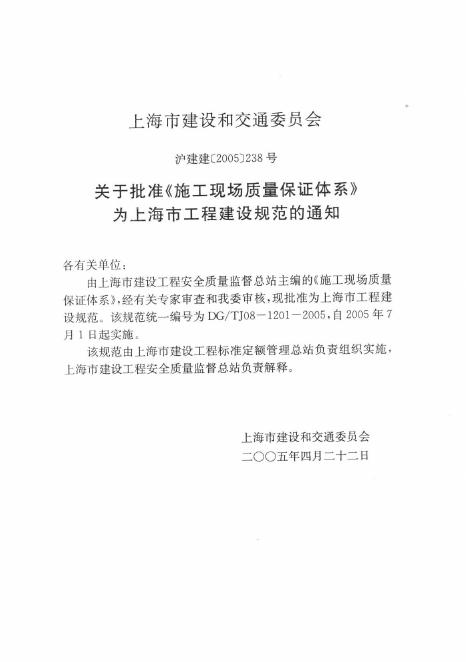 上海市建设和交通委员会

沪建建〔2005〕238号

关于批准《施工现场质量保证体系》为上海市工程建设规范的通知

各有关单位：

由上海市建设工程安全质量监督总站主编的《施工现场质量保证体系》，经有关专家审查和我委审核，现批准为上海市工程建设规范。该规范统一编号为DG/TJ08－1201－2005，自2005年7月1日起实施。

该规范由上海市建设工程标准定额管理总站负责组织实施，上海市建设工程安全质量监督总站负责解释。

上海市建设和交通委员会
二〇〇五年四月二十二日